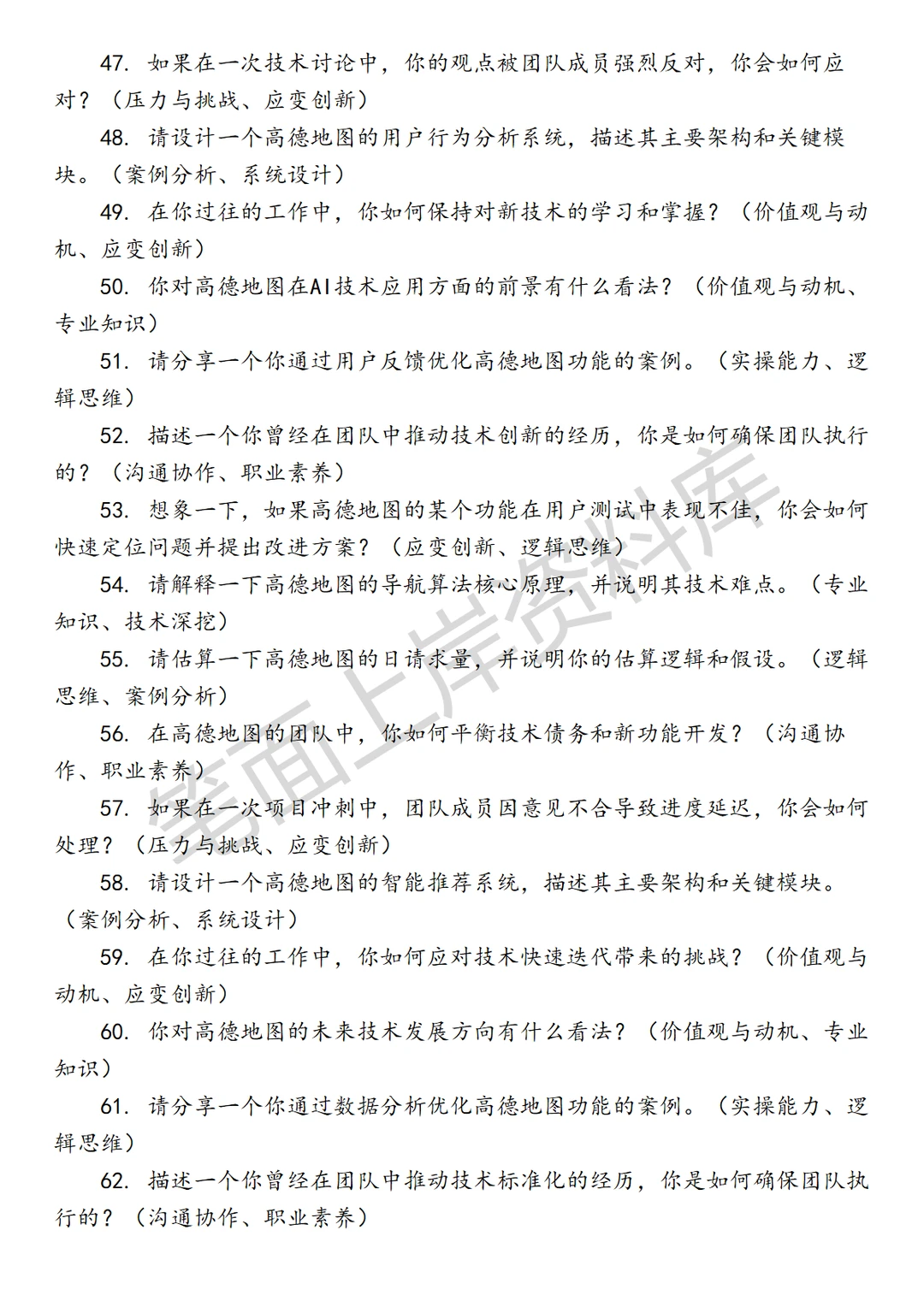 47. 如果在一次技术讨论中，你的观点被团队成员强烈反对，你会如何应对？（压力与挑战、应变创新）

48. 请设计一个高德地图的用户行为分析系统，描述其主要架构和关键模块。（案例分析、系统设计）

49. 在你过往的工作中，你如何保持对新技术的学习和掌握？（价值观与动机、应变创新）

50. 你对高德地图在AI技术应用方面的前景有什么看法？（价值观与动机、专业知识）

51. 请分享一个你通过用户反馈优化高德地图功能的案例。（实操能力、逻辑思维）

52. 描述一个你曾经在团队中推动技术创新的经历，你是如何确保团队执行的？（沟通协作、职业素养）

53. 想象一下，如果高德地图的某个功能在用户测试中表现不佳，你会如何快速定位问题并提出改进方案？（应变创新、逻辑思维）

54. 请解释一下高德地图的导航算法核心原理，并说明其技术难点。（专业知识、技术深挖）

55. 请估算一下高德地图的日请求量，并说明你的估算逻辑和假设。（逻辑思维、案例分析）

56. 在高德地图的团队中，你如何平衡技术债务和新功能开发？（沟通协作、职业素养）

57. 如果在一次项目冲刺中，团队成员因意见不合导致进度延迟，你会如何处理？（压力与挑战、应变创新）

58. 请设计一个高德地图的智能推荐系统，描述其主要架构和关键模块。（案例分析、系统设计）

59. 在你过往的工作中，你如何应对技术快速迭代带来的挑战？（价值观与动机、应变创新）

60. 你对高德地图的未来技术发展方向有什么看法？（价值观与动机、专业知识）

61. 请分享一个你通过数据分析优化高德地图功能的案例。（实操能力、逻辑思维）

62. 描述一个你曾经在团队中推动技术标准化的经历，你是如何确保团队执行的？（沟通协作、职业素养）

笔面上岸资料库